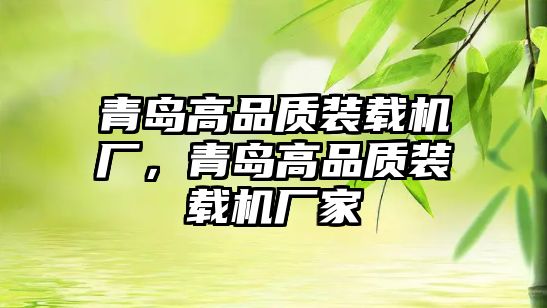 青岛高品质装载机厂，青岛高品质装载机厂家